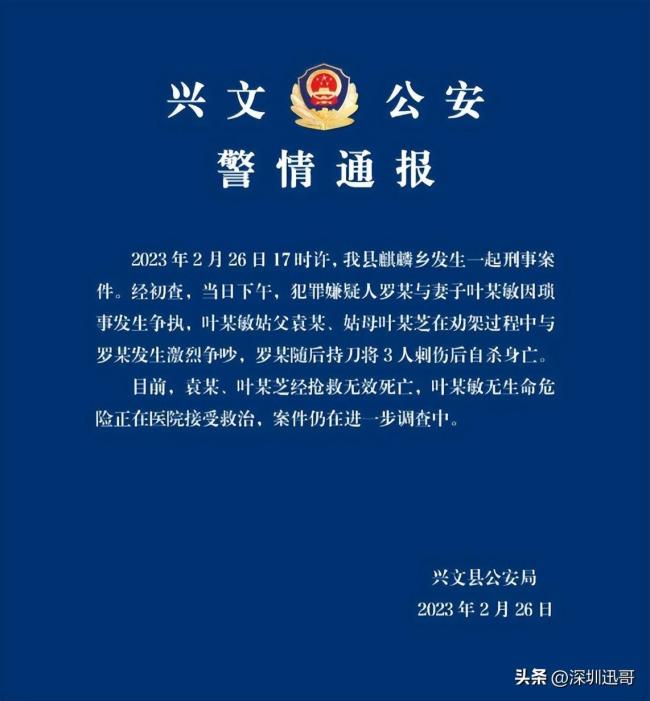 兴文 公安

警情通报

2023年2月26日17时许，我县麒麟乡发生一起刑事案件。经初查，当日下午，犯罪嫌疑人罗某与妻子叶某敏因琐事发生争执，叶某敏姑父袁某、姑母叶某芝在劝架过程中与罗某发生激烈争吵，罗某随后持刀将3人刺伤后自杀身亡。

目前，袁某、叶某芝经抢救无效死亡，叶某敏无生命危险正在医院接受救治，案件仍在进一步调查中。

兴文县公安局
2023年2月26日

头条 @深圳迅哥